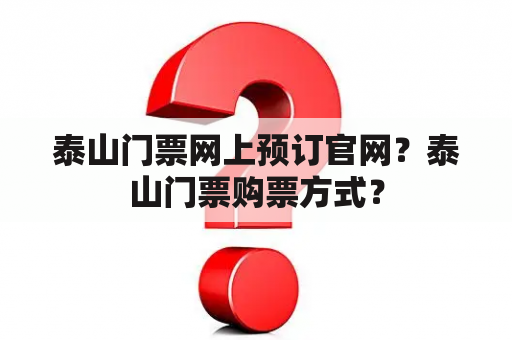 泰山门票网上预订官网？泰山门票购票方式？